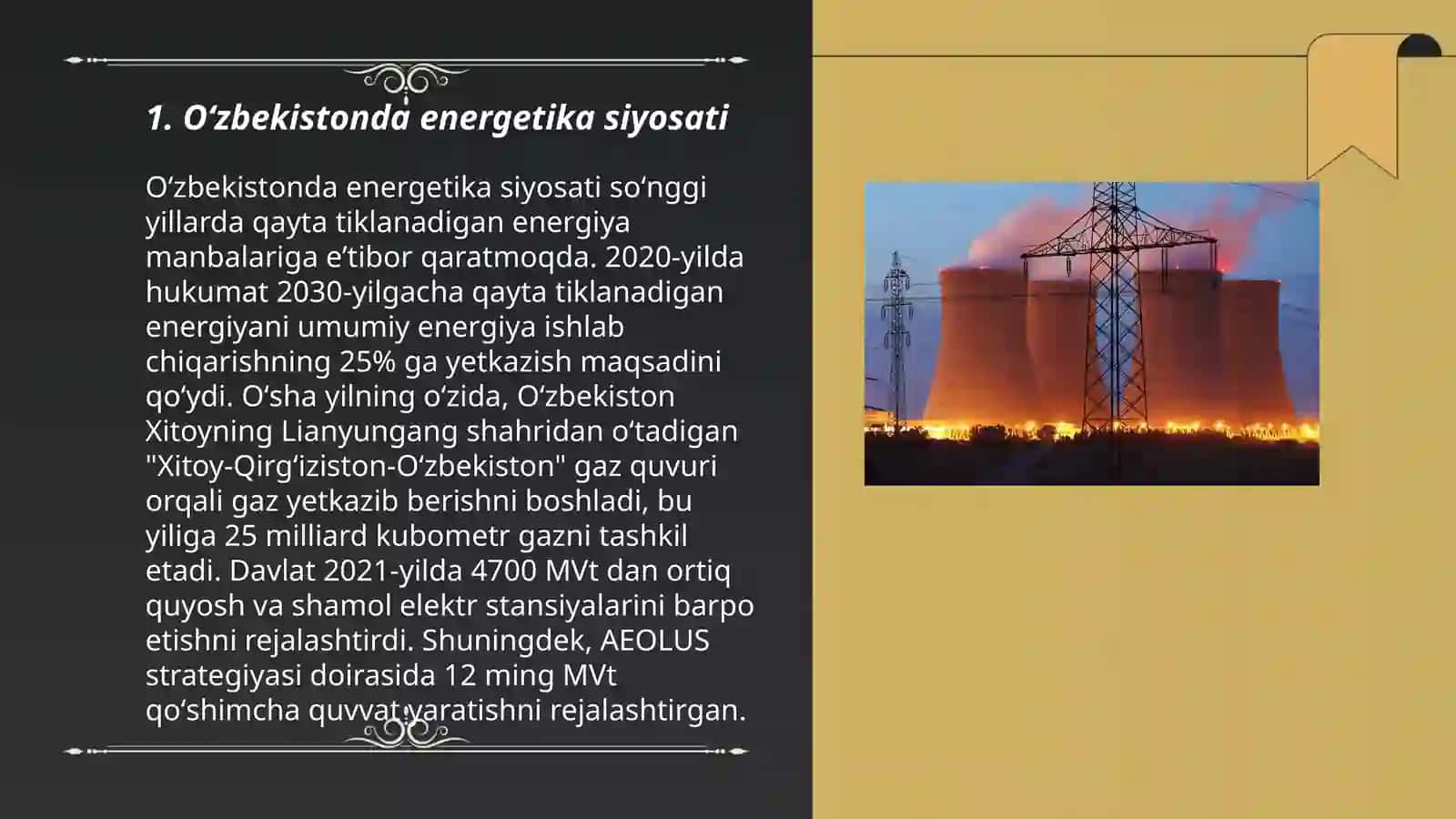 1. O‘zbekistonda energetika siyosati

O‘zbekistonda energetika siyosati so‘nggi yillarda qayta tiklanadigan energiya manbalariga e’tibor qaratmoqda. 2020-yilda hukumat 2030-yilgacha qayta tiklanadigan energiyani umumiy energiya ishlab chiqarishning 25% ga yetkazish maqsadini qo‘ydi. O‘sha yilning o‘zida, O‘zbekiston Xitoyning Lianyungang shahridan o‘tadigan "Xitoy-Qirg‘iziston-O‘zbekiston" gaz quvuri orqali gaz yetkazib berishni boshladi, bu yiliga 25 milliard kubometr gazni tashkil etadi. Davlat 2021-yilda 4700 MVt dan ortiq quyosh va shamol elektr stansiyalarini barpo etishni rejalashtirdi. Shuningdek, AEOLUS strategiyasi doirasida 12 ming MVt qo‘shimcha quvvat yaratishni rejalashtirgan.